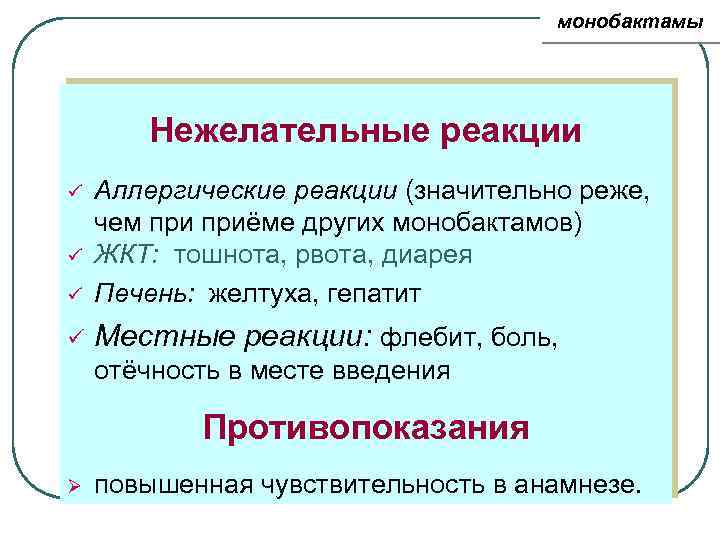 монобактамы

Нежелательные реакции

✓ Аллергические реакции (значительно реже, чем при приёме других монобактамов)
✓ ЖКТ: тошнота, рвота, диарея
✓ Печень: желтуха, гепатит
✓ Местные реакции: флебит, боль, отёчность в месте введения

Противопоказания

➢ повышенная чувствительность в анамнезе.